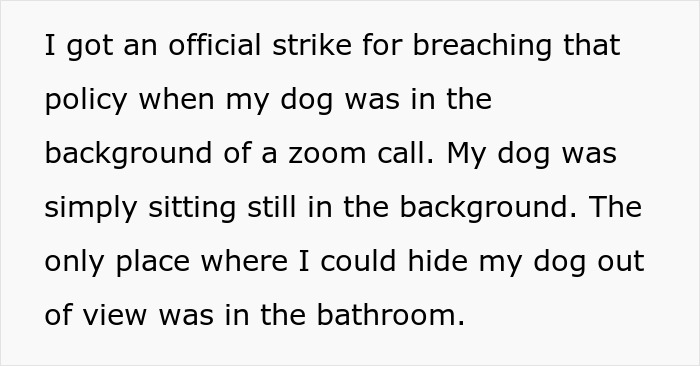 I got an official strike for breaching that policy when my dog was in the background of a zoom call. My dog was simply sitting still in the background. The only place where I could hide my dog out of view was in the bathroom.